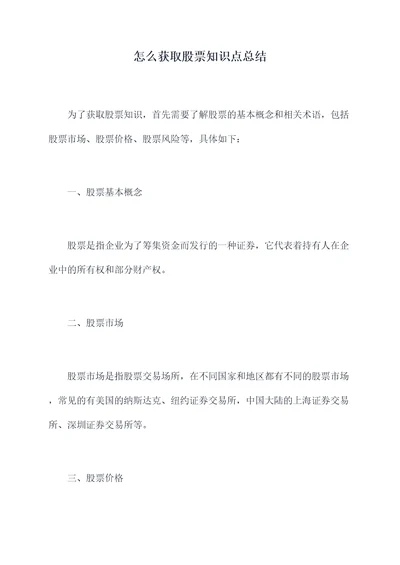 怎么获取股票知识点总结

为了获取股票知识，首先需要了解股票的基本概念和相关术语，包括股票市场、股票价格、股票风险等，具体如下：

一、股票基本概念

股票是指企业为了筹集资金而发行的一种证券，它代表着持有人在企业中的所有权和部分财产权。

二、股票市场

股票市场是指股票交易场所，在不同国家和地区都有不同的股票市场，常见的有美国的纳斯达克、纽约证券交易所，中国大陆的上海证券交易所、深圳证券交易所等。

三、股票价格